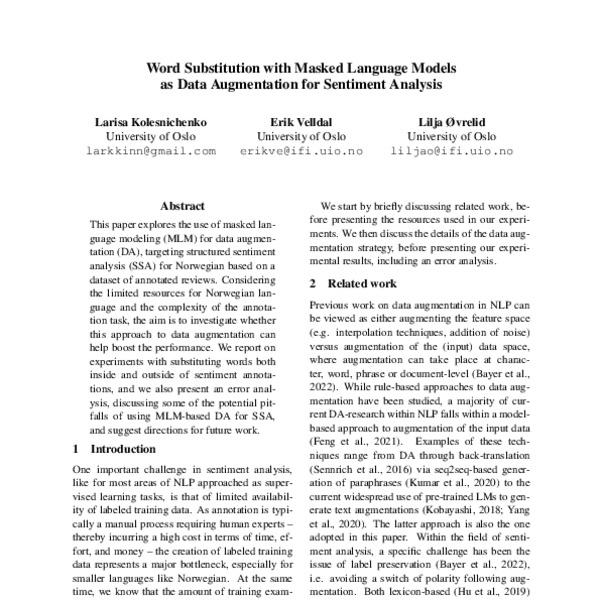 Word Substitution with Masked Language Models as Data Augmentation for Sentiment Analysis

Larisa Kolesnichenko
University of Oslo
larkkinn@gmail.com

Erik Velldal
University of Oslo
erikve@ifi.uio.no

Lilja Øvrelid
University of Oslo
liljao@ifi.uio.no

Abstract

This paper explores the use of masked language modeling (MLM) for data augmentation (DA), targeting structured sentiment analysis (SSA) for Norwegian based on a dataset of annotated reviews. Considering the limited resources for Norwegian language and the complexity of the annotation task, the aim is to investigate whether this approach to data augmentation can help boost the performance. We report on experiments with substituting words both inside and outside of sentiment annotations, and we also present an error analysis, discussing some of the potential pitfalls of using MLM-based DA for SSA, and suggest directions for future work.

1 Introduction

One important challenge in sentiment analysis, like for most areas of NLP approached as supervised learning tasks, is that of limited availability of labeled training data. As annotation is typically a manual process requiring human experts – thereby incurring a high cost in terms of time, effort, and money – the creation of labeled training data represents a major bottleneck, especially for smaller languages like Norwegian. At the same time, we know that the amount of training exam-

We start by briefly discussing related work, before presenting the resources used in our experiments. We then discuss the details of the data augmentation strategy, before presenting our experimental results, including an error analysis.

2 Related work

Previous work on data augmentation in NLP can be viewed as either augmenting the feature space (e.g. interpolation techniques, addition of noise) versus augmentation of the (input) data space, where augmentation can take place at character, word, phrase or document-level (Bayer et al., 2022). While rule-based approaches to data augmentation have been studied, a majority of current DA-research within NLP falls within a model-based approach to augmentation of the input data (Feng et al., 2021). Examples of these techniques range from DA through back-translation (Sennrich et al., 2016) via seq2seq-based generation of paraphrases (Kumar et al., 2020) to the current widespread use of pre-trained LMs to generate text augmentations (Kobayashi, 2018; Yang et al., 2020). The latter approach is also the one adopted in this paper. Within the field of sentiment analysis, a specific challenge has been the issue of label preservation (Bayer et al., 2022), i.e. avoiding a switch of polarity following augmentation. Both lexicon-based (Hu et al., 2019)